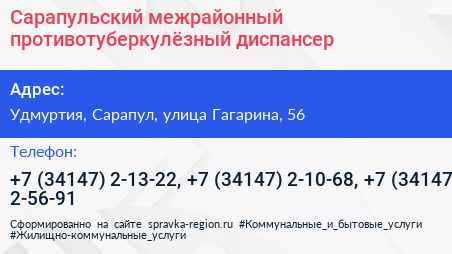 Сарапульский межрайонный противотуберкулёзный диспансер

Адрес:

Удмуртия, Сарапул, улица Гагарина, 56

Телефон:

+7 (34147) 2-13-22, +7 (34147) 2-10-68, +7 (34147 2-56-91

Сформированно на сайте spravka-region.ru #Коммунальные_и_бытовые_услуги #Жилищно-коммунальные_услуги